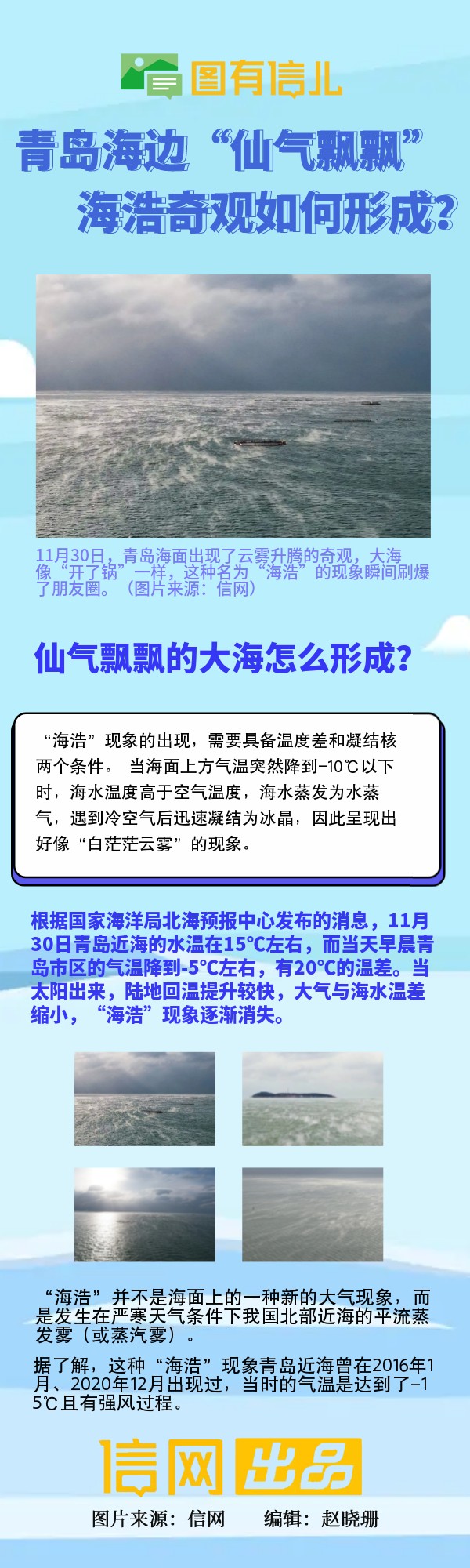 图有信儿

青岛海边“仙气飘飘”

海浩奇观如何形成?

11月30日，青岛海面出现了云雾升腾的奇观，大海像“开了锅”一样，这种名为“海浩”的现象瞬间刷爆了朋友圈。（图片来源：信网）

仙气飘飘的大海怎么形成?

“海浩”现象的出现，需要具备温度差和凝结核两个条件。 当海面上方气温突然降到-10℃以下时，海水温度高于空气温度，海水蒸发为水蒸气，遇到冷空气后迅速凝结为冰晶，因此呈现出好像“白茫茫云雾”的现象。

根据国家海洋局北海预报中心发布的消息，11月30日青岛近海的水温在15℃左右，而当天早晨青岛市区的气温降到-5℃左右，有20℃的温差。当太阳出来，陆地回温提升较快，大气与海水温差缩小，“海浩”现象逐渐消失。

“海浩”并不是海面上的一种新的大气现象，而是发生在严寒天气条件下我国北部近海的平流蒸发雾（或蒸汽雾）。

据了解，这种“海浩”现象青岛近海曾在2016年1月、2020年12月出现过，当时的气温是达到了-15℃且有强风过程。

信网出品

图片来源：信网 编辑：赵晓珊